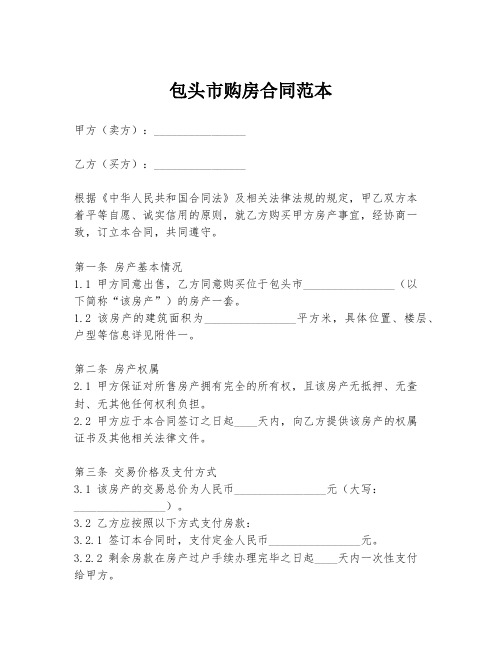 包头市购房合同范本

甲方（卖方）：________________

乙方（买方）：________________

根据《中华人民共和国合同法》及相关法律法规的规定，甲乙双方本着平等自愿、诚实信用的原则，就乙方购买甲方房产事宜，经协商一致，订立本合同，共同遵守。

第一条 房产基本情况
1.1 甲方同意出售，乙方同意购买位于包头市________________（以下简称“该房产”）的房产一套。
1.2 该房产的建筑面积为________________平方米，具体位置、楼层、户型等信息详见附件一。

第二条 房产权属
2.1 甲方保证对所售房产拥有完全的所有权，且该房产无抵押、无查封、无其他任何权利负担。
2.2 甲方应于本合同签订之日起____天内，向乙方提供该房产的权属证书及其他相关法律文件。

第三条 交易价格及支付方式
3.1 该房产的交易总价为人民币________________元（大写：________________）。
3.2 乙方应按照以下方式支付房款：
3.2.1 签订本合同时，支付定金人民币________________元。
3.2.2 剩余房款在房产过户手续办理完毕之日起____天内一次性支付给甲方。